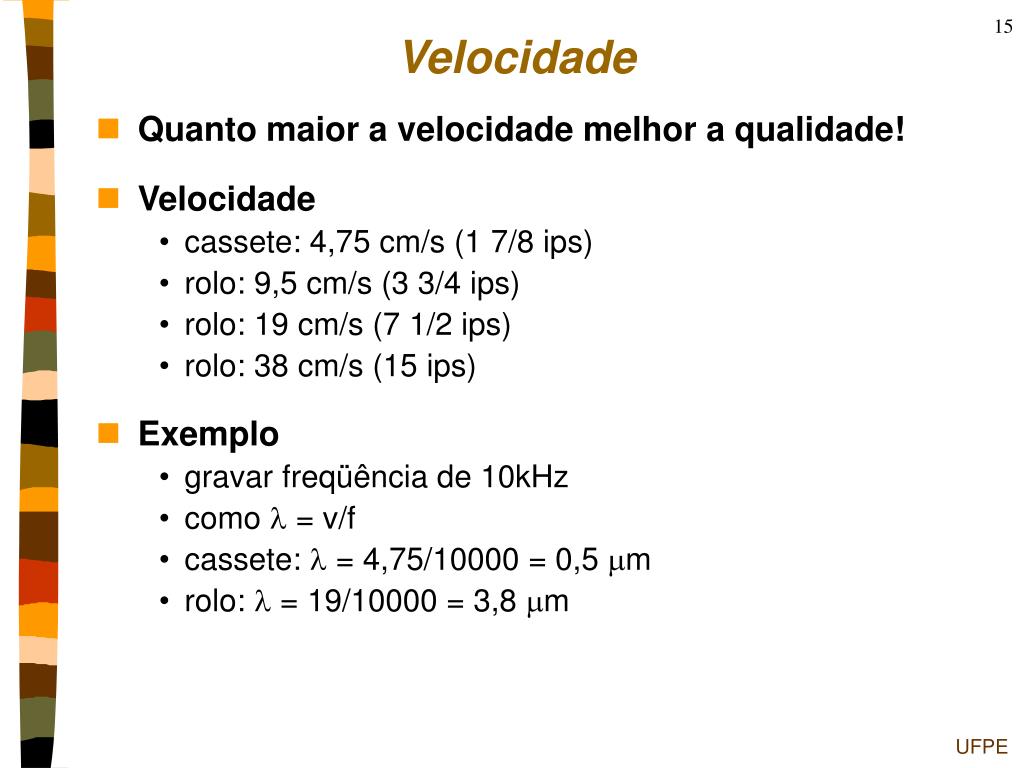 15

Velocidade

Quanto maior a velocidade melhor a qualidade!

Velocidade
• cassete: 4,75 cm/s (1 7/8 ips)
• rolo: 9,5 cm/s (3 3/4 ips)
• rolo: 19 cm/s (7 1/2 ips)
• rolo: 38 cm/s (15 ips)

Exemplo
• gravar freqüência de 10kHz
• como $\lambda$ = v/f
• cassete: $\lambda$ = 4,75/10000 = 0,5 $\mu$m
• rolo: $\lambda$ = 19/10000 = 3,8 $\mu$m

UFPE